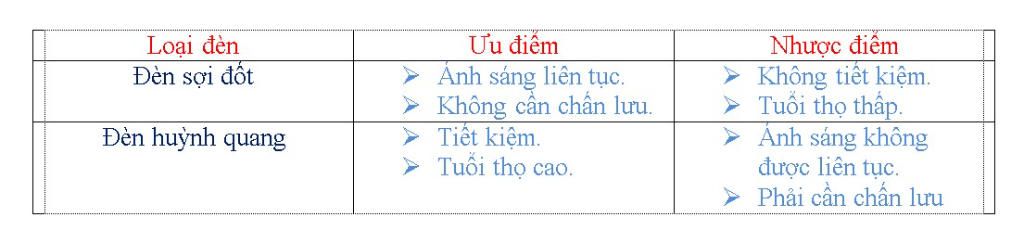 | Loại đèn | Ưu điểm | Nhược điểm |
|---|---|---|
| Đèn sợi đốt | ➢ Ánh sáng liên tục. ➢ Không cần chấn lưu. | ➢ Không tiết kiệm. ➢ Tuổi thọ thấp. |
| Đèn huỳnh quang | ➢ Tiết kiệm. ➢ Tuổi thọ cao. | ➢ Ánh sáng không được liên tục. ➢ Phải cần chấn lưu |